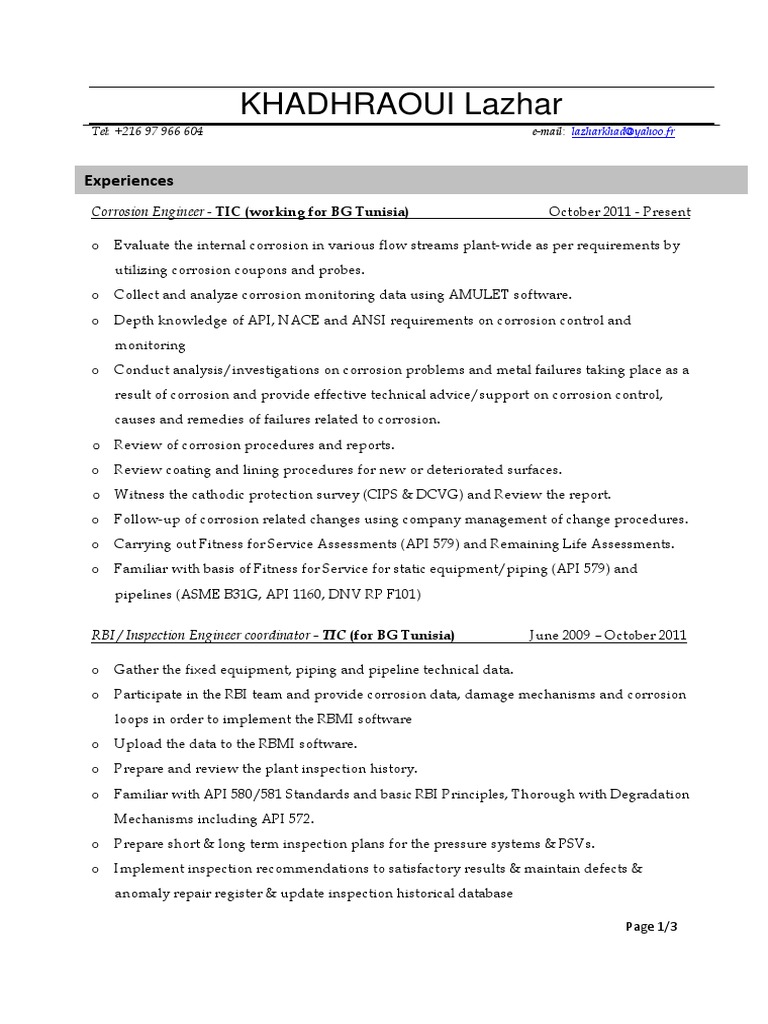 KHADHRAOUI Lazhar

Tel: +216 97 966 604 e-mail: lazharkhad@yahoo.fr

Experiences

Corrosion Engineer - TIC (working for BG Tunisia) October 2011 - Present

o Evaluate the internal corrosion in various flow streams plant-wide as per requirements by utilizing corrosion coupons and probes.
o Collect and analyze corrosion monitoring data using AMULET software.
o Depth knowledge of API, NACE and ANSI requirements on corrosion control and monitoring
o Conduct analysis/investigations on corrosion problems and metal failures taking place as a result of corrosion and provide effective technical advice/support on corrosion control, causes and remedies of failures related to corrosion.
o Review of corrosion procedures and reports.
o Review coating and lining procedures for new or deteriorated surfaces.
o Witness the cathodic protection survey (CIPS & DCVG) and Review the report.
o Follow-up of corrosion related changes using company management of change procedures.
o Carrying out Fitness for Service Assessments (API 579) and Remaining Life Assessments.
o Familiar with basis of Fitness for Service for static equipment/piping (API 579) and pipelines (ASME B31G, API 1160, DNV RP F101)

RBI / Inspection Engineer coordinator – TIC (for BG Tunisia) June 2009 – October 2011

o Gather the fixed equipment, piping and pipeline technical data.
o Participate in the RBI team and provide corrosion data, damage mechanisms and corrosion loops in order to implement the RBMI software
o Upload the data to the RBMI software.
o Prepare and review the plant inspection history.
o Familiar with API 580/581 Standards and basic RBI Principles, Thorough with Degradation Mechanisms including API 572.
o Prepare short & long term inspection plans for the pressure systems & PSVs.
o Implement inspection recommendations to satisfactory results & maintain defects & anomaly repair register & update inspection historical database

Page 1/3